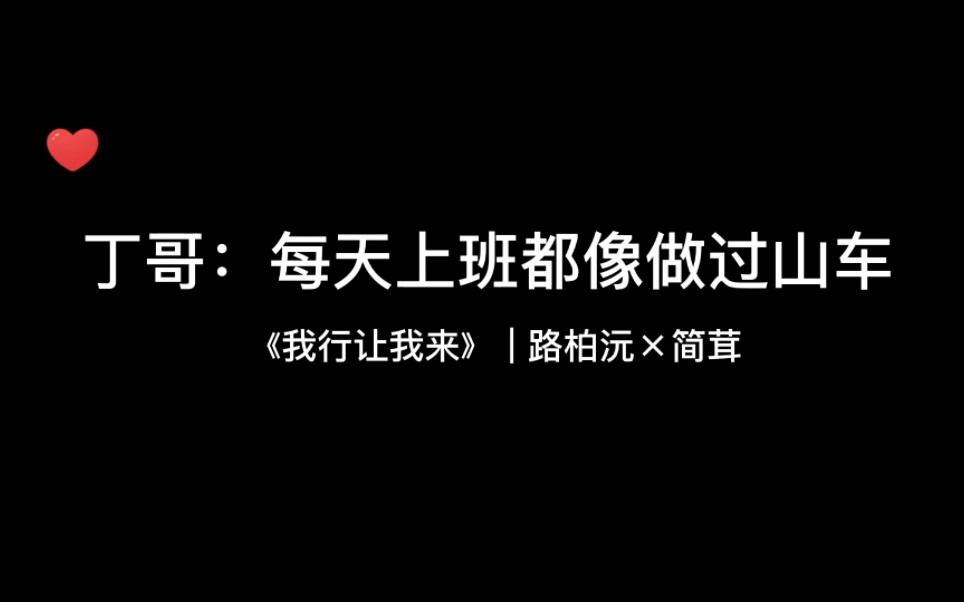 丁哥：每天上班都像做过山车

《我行让我来》｜路柏沅×简茸